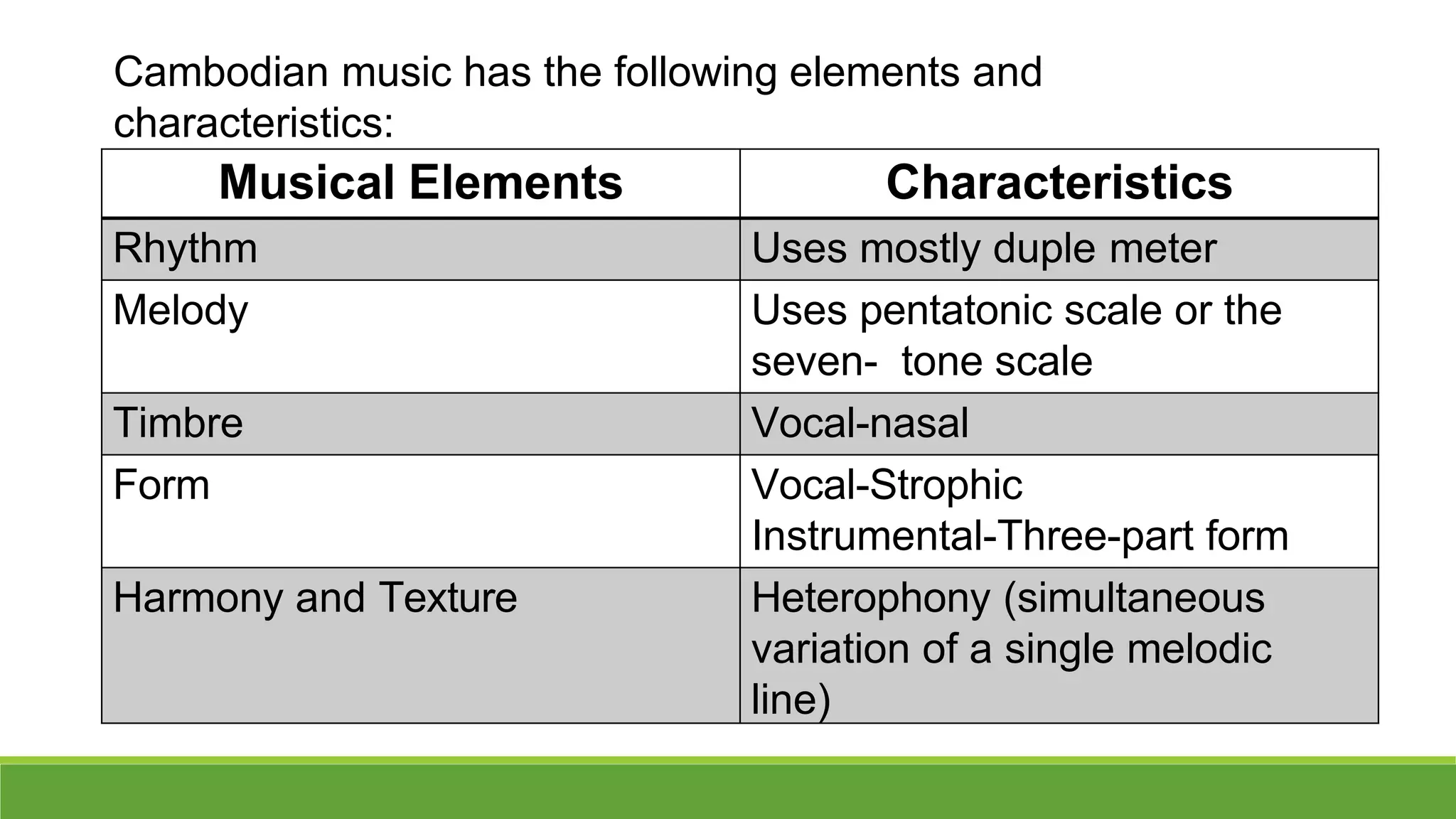 Cambodian music has the following elements and characteristics:

| Musical Elements | Characteristics |
|---|---|
| Rhythm | Uses mostly duple meter |
| Melody | Uses pentatonic scale or the seven- tone scale |
| Timbre | Vocal-nasal |
| Form | Vocal-Strophic Instrumental-Three-part form |
| Harmony and Texture | Heterophony (simultaneous variation of a single melodic line) |